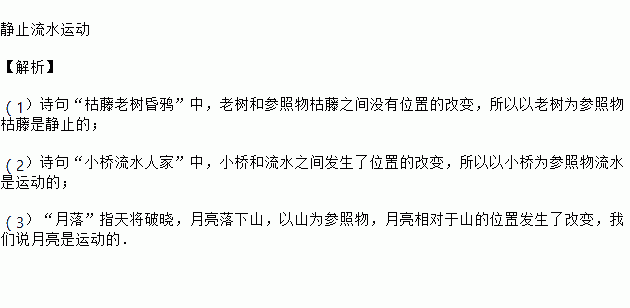 静止流水运动

【解析】

（1）诗句“枯藤老树昏鸦”中，老树和参照物枯藤之间没有位置的改变，所以以老树为参照物枯藤是静止的；

（2）诗句“小桥流水人家”中，小桥和流水之间发生了位置的改变，所以以小桥为参照物流水是运动的；

（3）“月落”指天将破晓，月亮落下山，以山为参照物，月亮相对于山的位置发生了改变，我们说月亮是运动的．